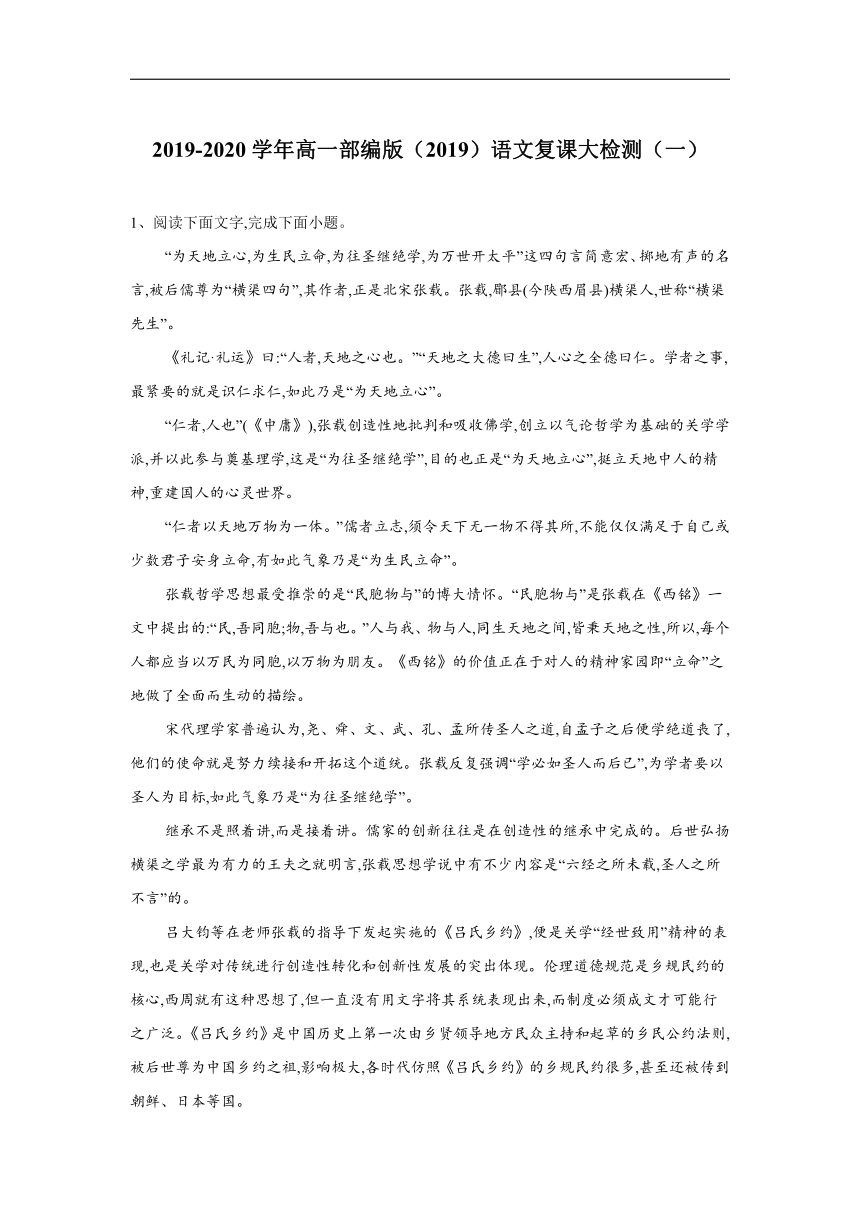 2019-2020 学年高一部编版（2019）语文复课大检测（一）

1、阅读下面文字,完成下面小题。

“为天地立心,为生民立命,为往圣继绝学,为万世开太平”这四句言简意宏、掷地有声的名言,被后儒尊为“横渠四句”,其作者,正是北宋张载。张载,郿县(今陕西眉县)横渠人,世称“横渠先生”。

《礼记·礼运》曰:“人者,天地之心也。”“天地之大德曰生”,人心之全德曰仁。学者之事,最紧要的就是识仁求仁,如此乃是“为天地立心”。

“仁者,人也”(《中庸》),张载创造性地批判和吸收佛学,创立以气论哲学为基础的关学学派,并以此参与奠基理学,这是“为往圣继绝学”,目的也正是“为天地立心”,挺立天地中人的精神,重建国人的心灵世界。

“仁者以天地万物为一体。”儒者立志,须令天下无一物不得其所,不能仅仅满足于自己或少数君子安身立命,有如此气象乃是“为生民立命”。

张载哲学思想最受推崇的是“民胞物与”的博大情怀。“民胞物与”是张载在《西铭》一文中提出的:“民,吾同胞;物,吾与也。”人与我、物与人,同生天地之间,皆秉天地之性,所以,每个人都应当以万民为同胞,以万物为朋友。《西铭》的价值正在于对人的精神家园即“立命”之地做了全面而生动的描绘。

宋代理学家普遍认为,尧、舜、文、武、孔、孟所传圣人之道,自孟子之后便学绝道丧了,他们的使命就是努力续接和开拓这个道统。张载反复强调“学必如圣人而后已”,为学者要以圣人为目标,如此气象乃是“为往圣继绝学”。

继承不是照着讲,而是接着讲。儒家的创新往往是在创造性的继承中完成的。后世弘扬横渠之学最为有力的王夫之就明言,张载思想学说中有不少内容是“六经之所未载,圣人之所不言”的。

吕大钧等在老师张载的指导下发起实施的《吕氏乡约》,便是关学“经世致用”精神的表现,也是关学对传统进行创造性转化和创新性发展的突出体现。伦理道德规范是乡规民约的核心,西周就有这种思想了,但一直没有用文字将其系统表现出来,而制度必须成文才可能行之广泛。《吕氏乡约》是中国历史上第一次由乡贤领导地方民众主持和起草的乡民公约法则,被后世尊为中国乡约之祖,影响极大,各时代仿照《吕氏乡约》的乡规民约很多,甚至还被传到朝鲜、日本等国。